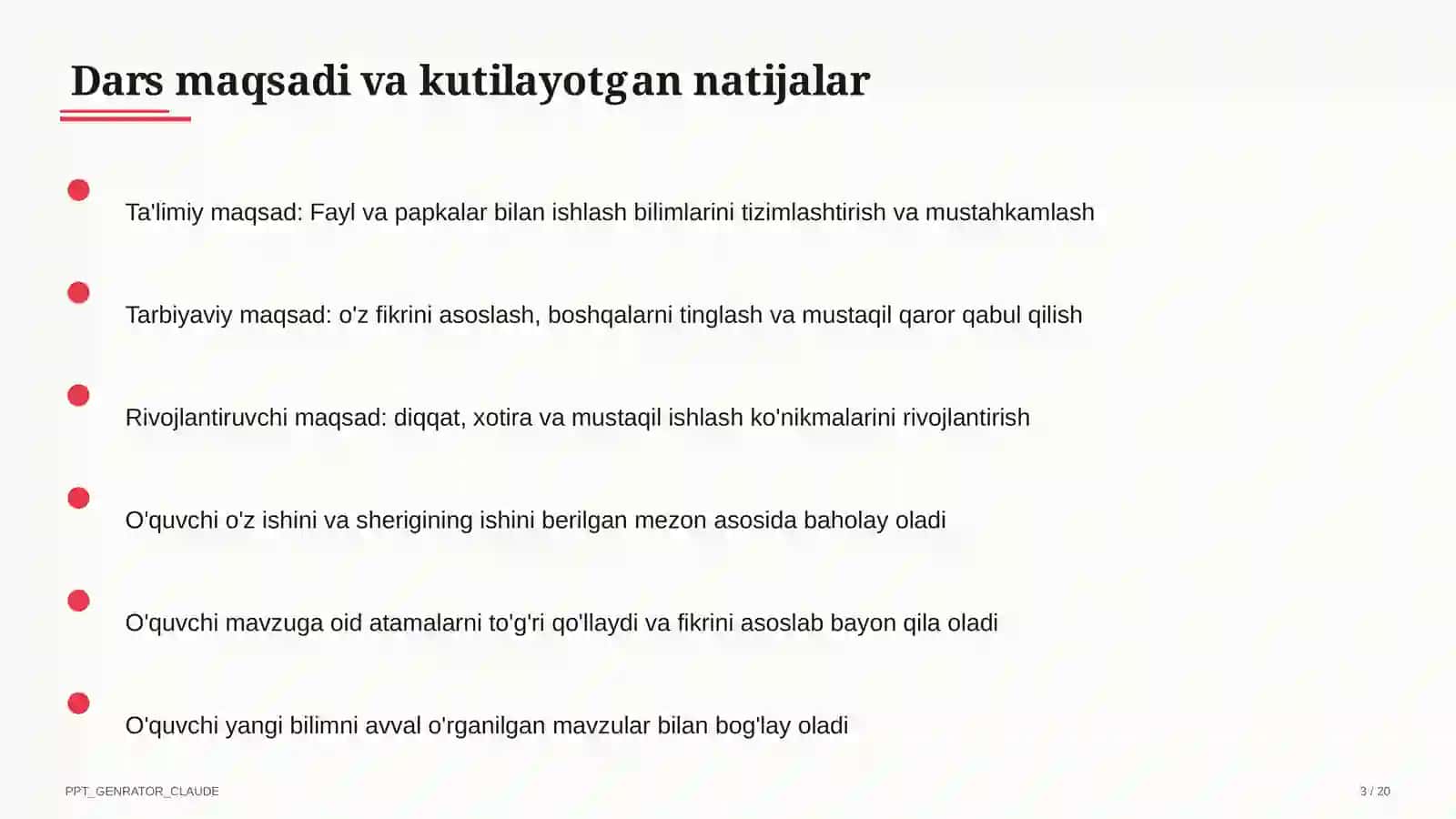 Dars maqsadi va kutilayotgan natijalar

Ta'limiy maqsad: Fayl va papkalar bilan ishlash bilimlarini tizimlashtirish va mustahkamlash

Tarbiyaviy maqsad: o'z fikrini asoslash, boshqalarni tinglash va mustaqil qaror qabul qilish

Rivojlantiruvchi maqsad: diqqat, xotira va mustaqil ishlash ko'nikmalarini rivojlantirish

O'quvchi o'z ishini va sherigining ishini berilgan mezon asosida baholay oladi

O'quvchi mavzuga oid atamalarni to'g'ri qo'llaydi va fikrini asoslab bayon qila oladi

O'quvchi yangi bilimni avval o'rganilgan mavzular bilan bog'lay oladi

PPT_GENRATOR_CLAUDE

3 / 20